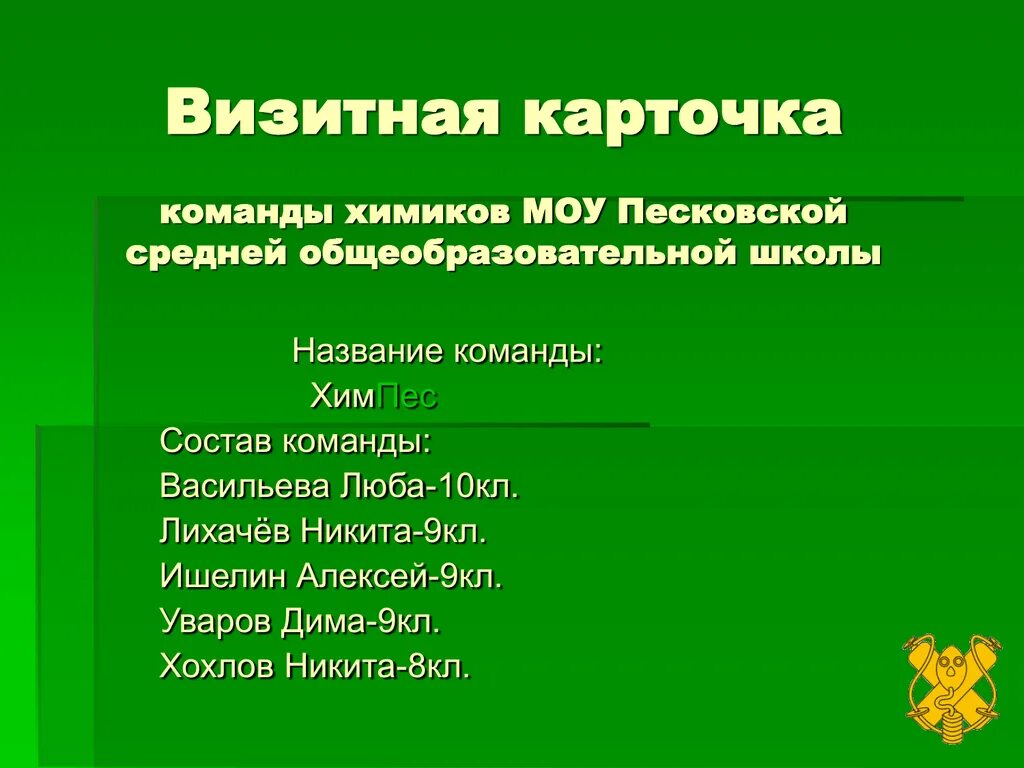 Визитная карточка

команды химиков МОУ Песковской средней общеобразовательной школы

Название команды:
ХимПес

Состав команды:
Васильева Люба-10кл.
Лихачёв Никита-9кл.
Ишелин Алексей-9кл.
Уваров Дима-9кл.
Хохлов Никита-8кл.